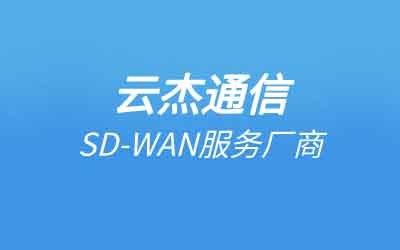 云杰通信

SD-WAN服务厂商